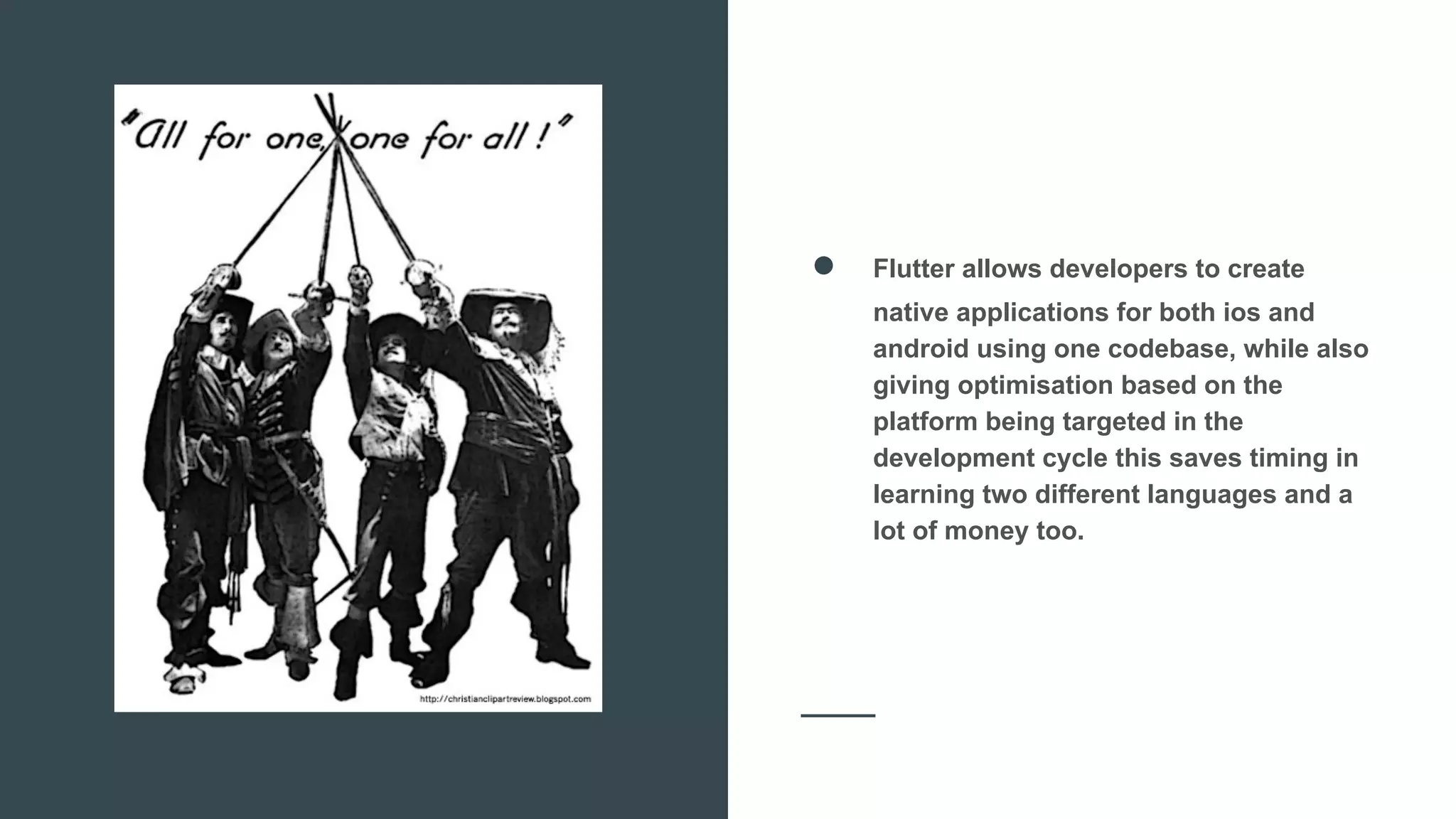 "All for one, one for all!"

http://christianclipartreview.blogspot.com

• Flutter allows developers to create native applications for both ios and android using one codebase, while also giving optimisation based on the platform being targeted in the development cycle this saves timing in learning two different languages and a lot of money too.